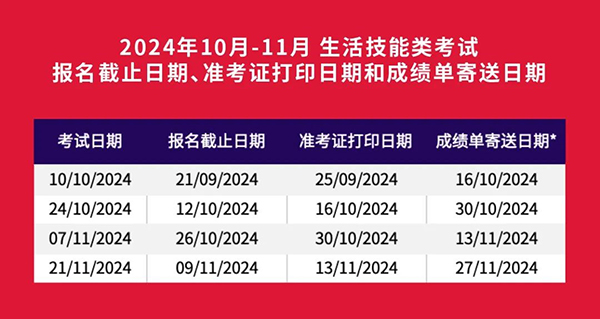 2024年10月-11月 生活技能类考试
报名截止日期、准考证打印日期和成绩单寄送日期

| 考试日期 | 报名截止日期 | 准考证打印日期 | 成绩单寄送日期* |
|---|---|---|---|
| 10/10/2024 | 21/09/2024 | 25/09/2024 | 16/10/2024 |
| 24/10/2024 | 12/10/2024 | 16/10/2024 | 30/10/2024 |
| 07/11/2024 | 26/10/2024 | 30/10/2024 | 13/11/2024 |
| 21/11/2024 | 09/11/2024 | 13/11/2024 | 27/11/2024 |